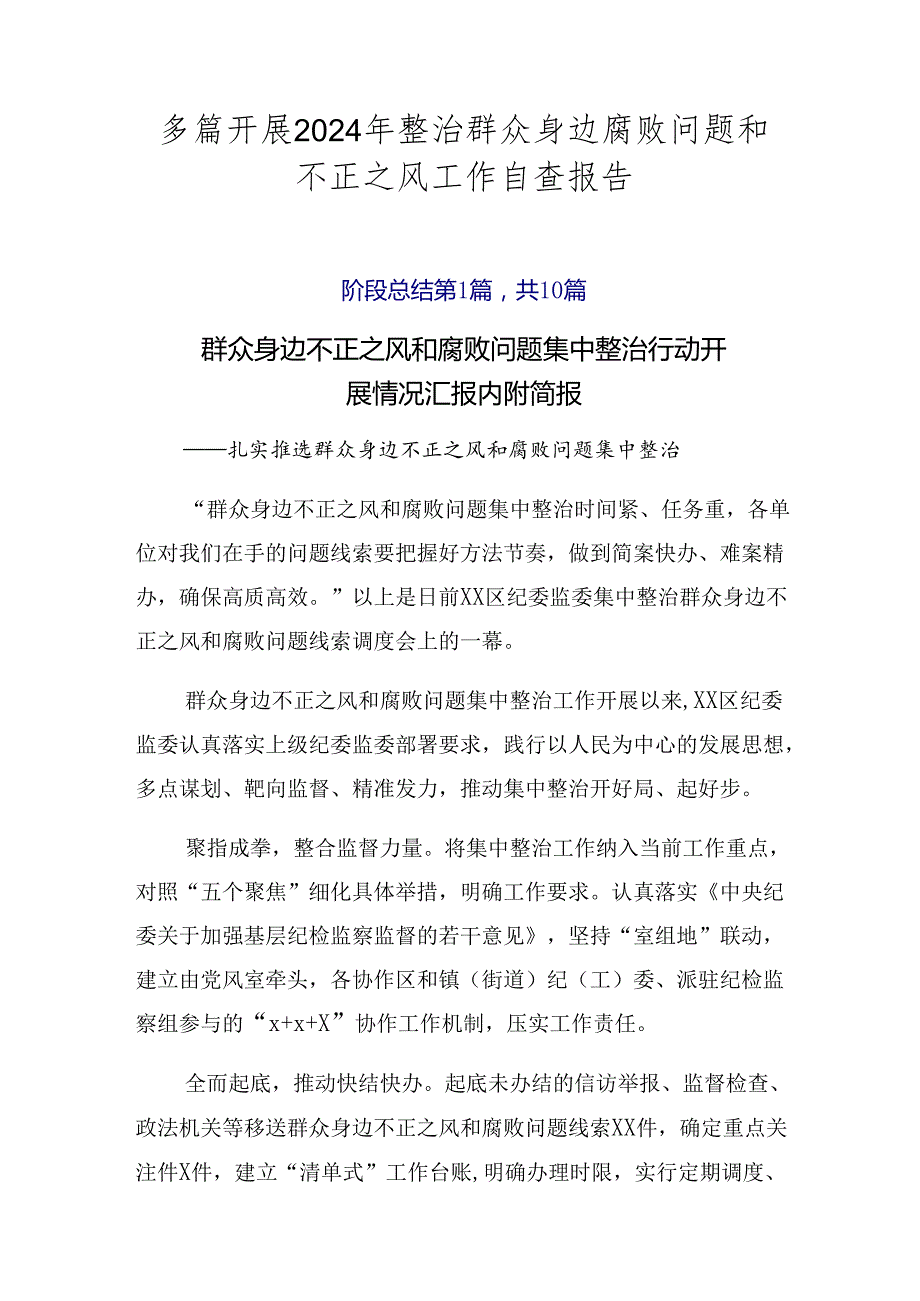 多篇开展2024年整治群众身边腐败问题和不正之风工作自查报告

阶段总结第1篇，共10篇

群众身边不正之风和腐败问题集中整治行动开展情况汇报内附简报

——扎实推选群众身边不正之风和腐败问题集中整治

“群众身边不正之风和腐败问题集中整治时间紧、任务重，各单位对我们在手的问题线索要把握好方法节奏，做到简案快办、难案精办，确保高质高效。”以上是日前XX区纪委监委集中整治群众身边不正之风和腐败问题线索调度会上的一幕。

群众身边不正之风和腐败问题集中整治工作开展以来,XX区纪委监委认真落实上级纪委监委部署要求，践行以人民为中心的发展思想，多点谋划、靶向监督、精准发力，推动集中整治开好局、起好步。

聚指成拳，整合监督力量。将集中整治工作纳入当前工作重点，对照“五个聚焦”细化具体举措，明确工作要求。认真落实《中央纪委关于加强基层纪检监察监督的若干意见》，坚持“室组地”联动，建立由党风室牵头，各协作区和镇（街道）纪（工）委、派驻纪检监察组参与的“x+x+X”协作工作机制，压实工作责任。

全而起底，推动快结快办。起底未办结的信访举报、监督检查、政法机关等移送群众身边不正之风和腐败问题线索XX件，确定重点关注件X件，建立“清单式”工作台账,明确办理时限，实行定期调度、